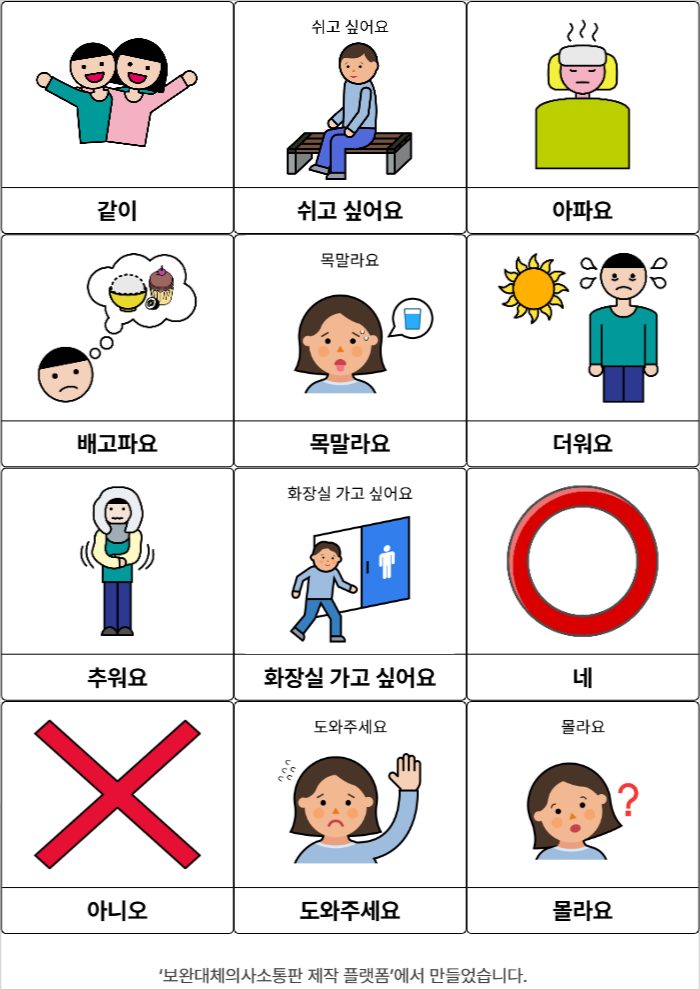 같이

쉬고 싶어요

쉬고 싶어요

아파요

배고파요

목말라요

목말라요

더워요

추워요

화장실 가고 싶어요

화장실 가고 싶어요

네

아니오

도와주세요

도와주세요

몰라요

몰라요

'보완대체의사소통판 제작 플랫폼'에서 만들었습니다.